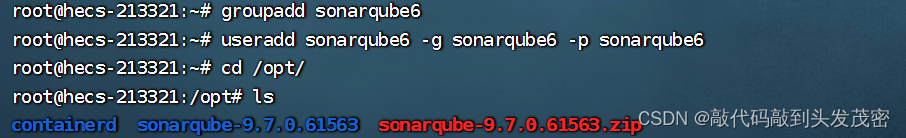 root@hecs-213321:~# groupadd sonarqube6
root@hecs-213321:~# useradd sonarqube6 -g sonarqube6 -p sonarqube6
root@hecs-213321:~# cd /opt/
root@hecs-213321:/opt# ls
containerd  sonarqube-9.7.0.61563  sonarqube-9.7.0.61563.zip

CSDN @敲代码敲到头发茂密